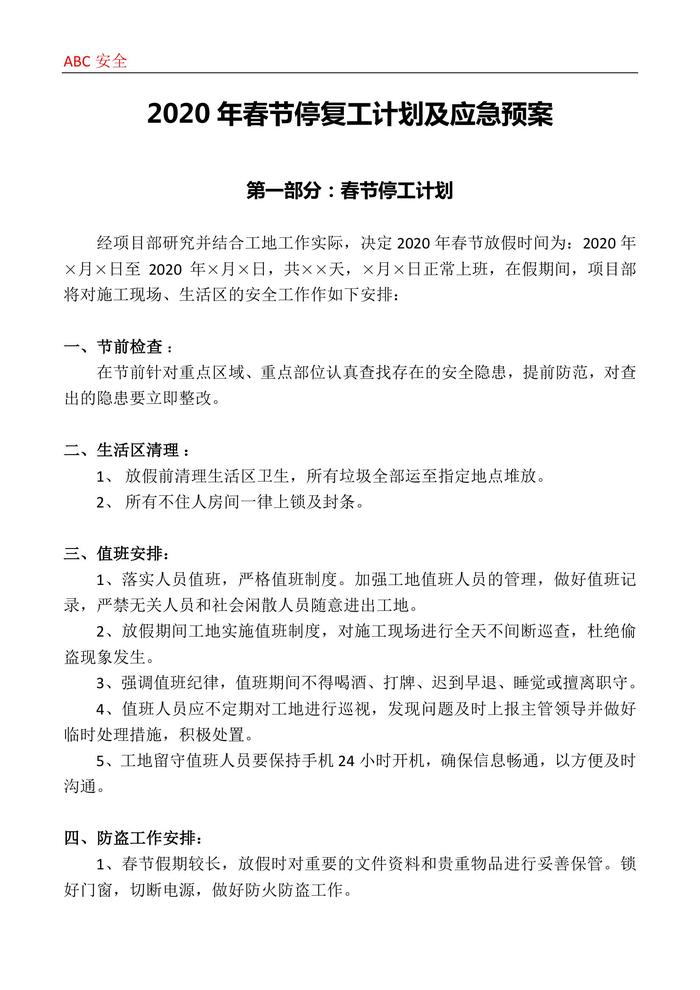 ABC 安全

2020 年春节停复工计划及应急预案

第一部分：春节停工计划

经项目部研究并结合工地工作实际，决定 2020 年春节放假时间为：2020 年×月×日至 2020 年×月×日，共××天，×月×日正常上班，在假期间，项目部将对施工现场、生活区的安全工作作如下安排：

一、节前检查：

在节前针对重点区域、重点部位认真查找存在的安全隐患，提前防范，对查出的隐患要立即整改。

二、生活区清理：

1、 放假前清理生活区卫生，所有垃圾全部运至指定地点堆放。

2、 所有不住人房间一律上锁及封条。

三、值班安排：

1、落实人员值班，严格值班制度。加强工地值班人员的管理，做好值班记录，严禁无关人员和社会闲散人员随意进出工地。

2、放假期间工地实施值班制度，对施工现场进行全天不间断巡查，杜绝偷盗现象发生。

3、强调值班纪律，值班期间不得喝酒、打牌、迟到早退、睡觉或擅离职守。

4、值班人员应不定期对工地进行巡视，发现问题及时上报主管领导并做好临时处理措施，积极处置。

5、工地留守值班人员要保持手机 24 小时开机，确保信息畅通，以方便及时沟通。

四、防盗工作安排：

1、春节假期较长，放假时对重要的文件资料和贵重物品进行妥善保管。锁好门窗，切断电源，做好防火防盗工作。